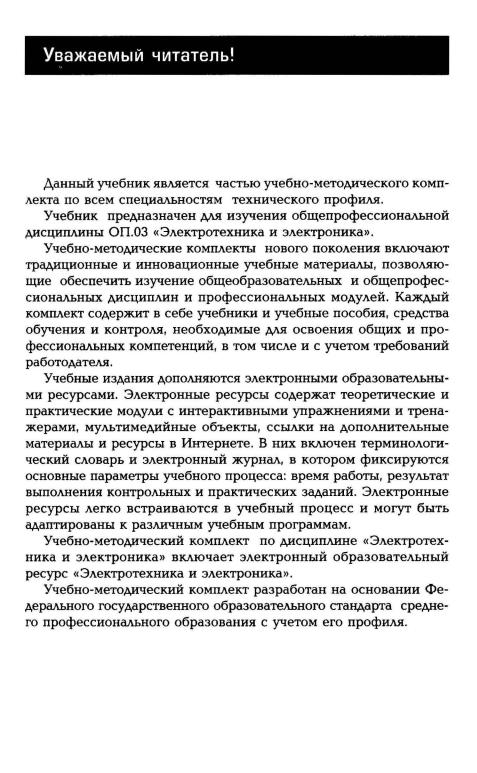 Уважаемый читатель!

Данный учебник является частью учебно-методического комплекта по всем специальностям технического профиля.

Учебник предназначен для изучения общепрофессиональной дисциплины ОП.03 «Электротехника и электроника».

Учебно-методические комплекты нового поколения включают традиционные и инновационные учебные материалы, позволяющие обеспечить изучение общеобразовательных и общепрофессиональных дисциплин и профессиональных модулей. Каждый комплект содержит в себе учебники и учебные пособия, средства обучения и контроля, необходимые для освоения общих и профессиональных компетенций, в том числе и с учетом требований работодателя.

Учебные издания дополняются электронными образовательными ресурсами. Электронные ресурсы содержат теоретические и практические модули с интерактивными упражнениями и тренажерами, мультимедийные объекты, ссылки на дополнительные материалы и ресурсы в Интернете. В них включен терминологический словарь и электронный журнал, в котором фиксируются основные параметры учебного процесса: время работы, результат выполнения контрольных и практических заданий. Электронные ресурсы легко встраиваются в учебный процесс и могут быть адаптированы к различным учебным программам.

Учебно-методический комплект по дисциплине «Электротехника и электроника» включает электронный образовательный ресурс «Электротехника и электроника».

Учебно-методический комплект разработан на основании Федерального государственного образовательного стандарта среднего профессионального образования с учетом его профиля.